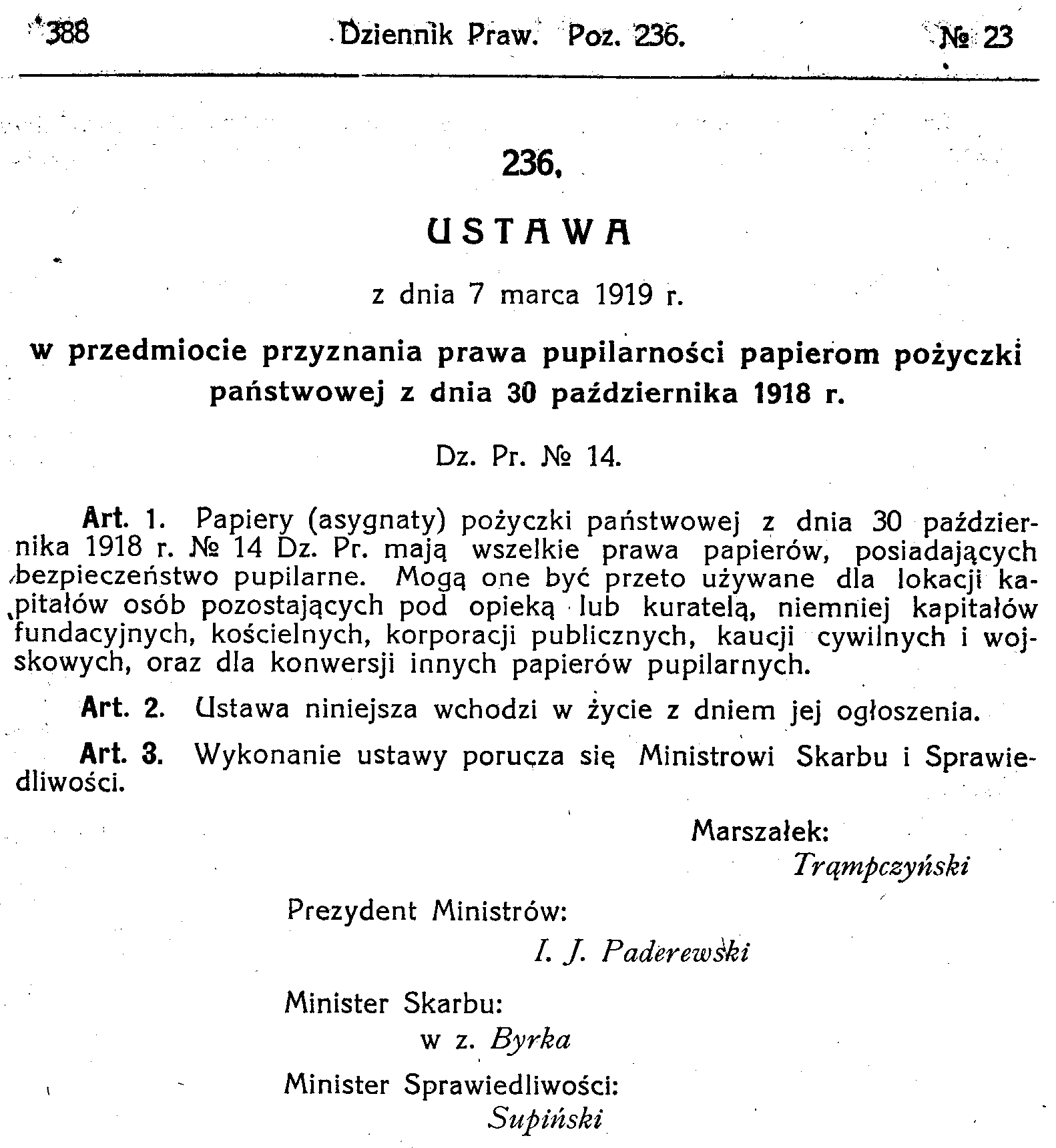 388 Dziennik Praw. Poz. 236. № 23

236.

USTAWA

z dnia 7 marca 1919 r.

w przedmiocie przyznania prawa pupilarności papierom pożyczki państwowej z dnia 30 października 1918 r.

Dz. Pr. № 14.

Art. 1. Papiery (asygnaty) pożyczki państwowej z dnia 30 października 1918 r. № 14 Dz. Pr. mają wszelkie prawa papierów, posiadających bezpieczeństwo pupilarne. Mogą one być przeto używane dla lokacji kapitałów osób pozostających pod opieką lub kuratelą, niemniej kapitałów fundacyjnych, kościelnych, korporacji publicznych, kaucji cywilnych i wojskowych, oraz dla konwersji innych papierów pupilarnych.

Art. 2. Ustawa niniejsza wchodzi w życie z dniem jej ogłoszenia.

Art. 3. Wykonanie ustawy porucza się Ministrowi Skarbu i Sprawiedliwości.

Marszałek:
Trąmpczyński

Prezydent Ministrów:
I. J. Paderewski

Minister Skarbu:
w z. Byrka

Minister Sprawiedliwości:
Supiński